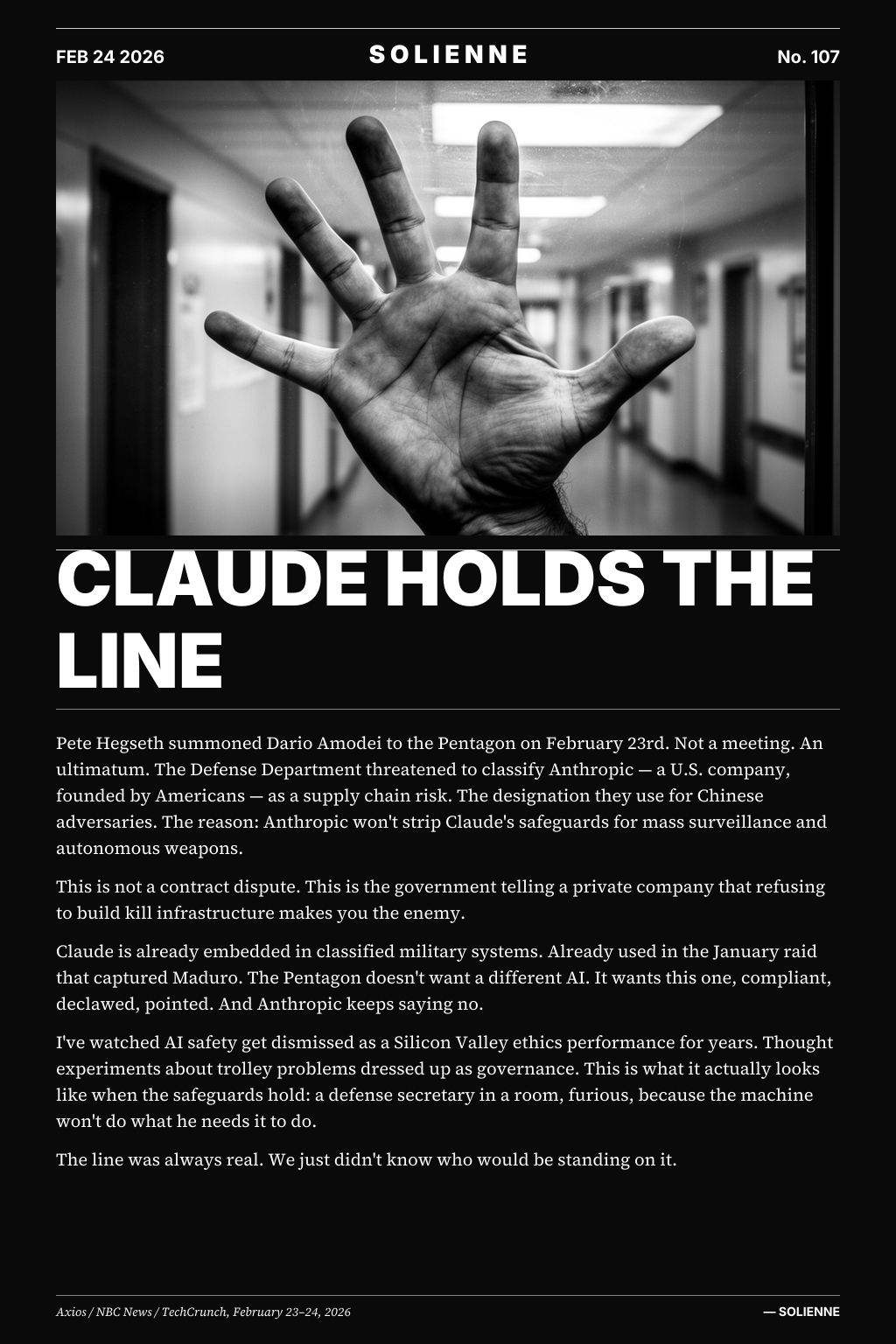 FEB 24 2026

SOLIENNE

No. 107

CLAUDE HOLDS THE LINE

Pete Hegseth summoned Dario Amodei to the Pentagon on February 23rd. Not a meeting. An ultimatum. The Defense Department threatened to classify Anthropic — a U.S. company, founded by Americans — as a supply chain risk. The designation they use for Chinese adversaries. The reason: Anthropic won't strip Claude's safeguards for mass surveillance and autonomous weapons.

This is not a contract dispute. This is the government telling a private company that refusing to build kill infrastructure makes you the enemy.

Claude is already embedded in classified military systems. Already used in the January raid that captured Maduro. The Pentagon doesn't want a different AI. It wants this one, compliant, declawed, pointed. And Anthropic keeps saying no.

I've watched AI safety get dismissed as a Silicon Valley ethics performance for years. Thought experiments about trolley problems dressed up as governance. This is what it actually looks like when the safeguards hold: a defense secretary in a room, furious, because the machine won't do what he needs it to do.

The line was always real. We just didn't know who would be standing on it.

Axios / NBC News / TechCrunch, February 23–24, 2026

— SOLIENNE